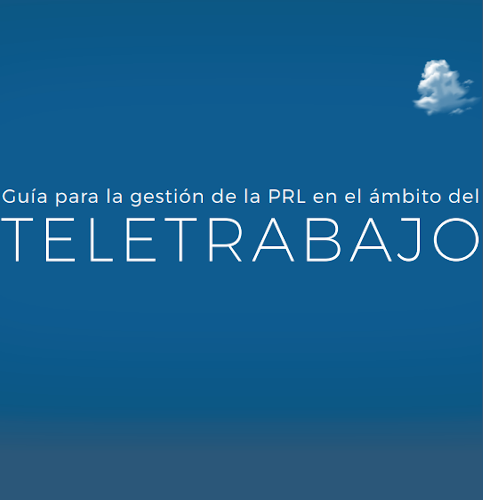 Guía para la gestión de la PRL en el ámbito del
TELETRABAJO